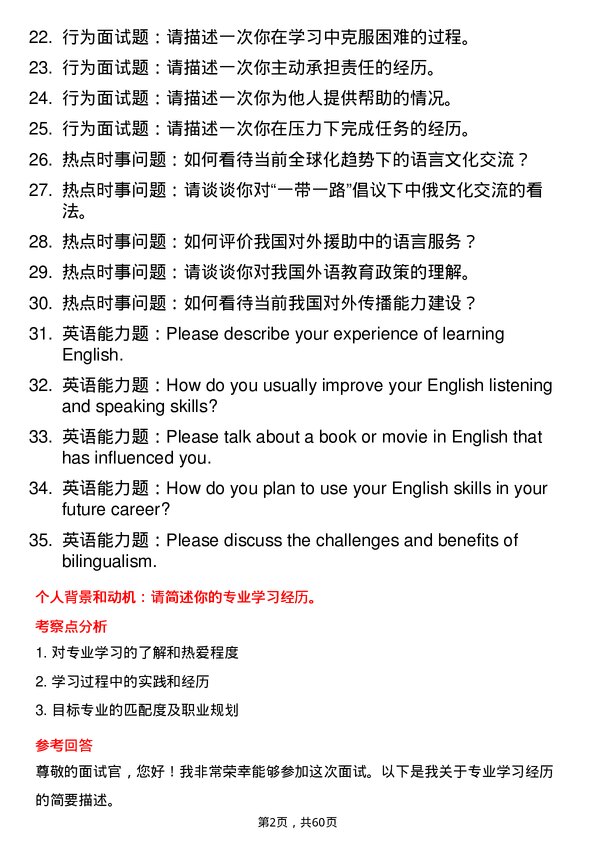 22. 行为面试题：请描述一次你在学习中克服困难的过程。

23. 行为面试题：请描述一次你主动承担责任的经历。

24. 行为面试题：请描述一次你为他人提供帮助的情况。

25. 行为面试题：请描述一次你在压力下完成任务的经历。

26. 热点时事问题：如何看待当前全球化趋势下的语言文化交流？

27. 热点时事问题：请谈谈你对“一带一路”倡议下中俄文化交流的看法。

28. 热点时事问题：如何评价我国对外援助中的语言服务？

29. 热点时事问题：请谈谈你对我国外语教育政策的理解。

30. 热点时事问题：如何看待当前我国对外传播能力建设？

31. 英语能力题：Please describe your experience of learning English.

32. 英语能力题：How do you usually improve your English listening and speaking skills?

33. 英语能力题：Please talk about a book or movie in English that has influenced you.

34. 英语能力题：How do you plan to use your English skills in your future career?

35. 英语能力题：Please discuss the challenges and benefits of bilingualism.

个人背景和动机：请简述你的专业学习经历。

考察点分析

1. 对专业学习的了解和热爱程度

2. 学习过程中的实践和经历

3. 目标专业的匹配度及职业规划

参考回答

尊敬的面试官，您好！我非常荣幸能够参加这次面试。以下是我关于专业学习经历的简要描述。

第2页，共60页